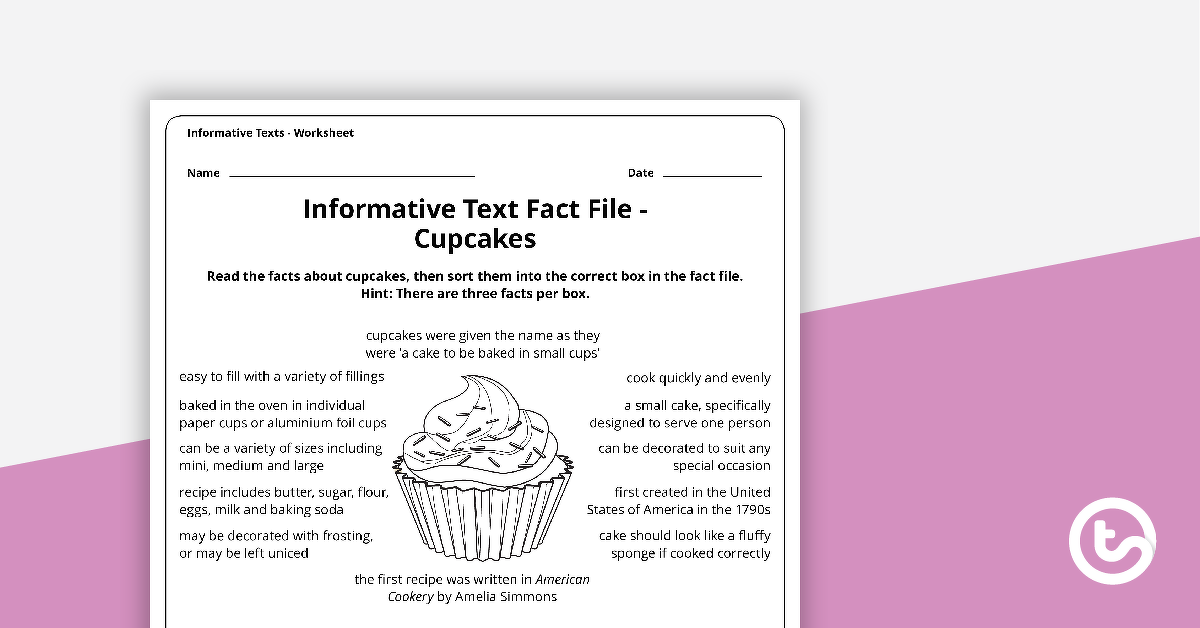 Informative Texts - Worksheet

Name ____ Date ____

Informative Text Fact File - Cupcakes

Read the facts about cupcakes, then sort them into the correct box in the fact file.
Hint: There are three facts per box.

cupcakes were given the name as they were 'a cake to be baked in small cups'

easy to fill with a variety of fillings

baked in the oven in individual paper cups or aluminium foil cups

can be a variety of sizes including mini, medium and large

recipe includes butter, sugar, flour, eggs, milk and baking soda

may be decorated with frosting, or may be left uniced

cook quickly and evenly

a small cake, specifically designed to serve one person

can be decorated to suit any special occasion

first created in the United States of America in the 1790s

cake should look like a fluffy sponge if cooked correctly

the first recipe was written in American Cookery by Amelia Simmons